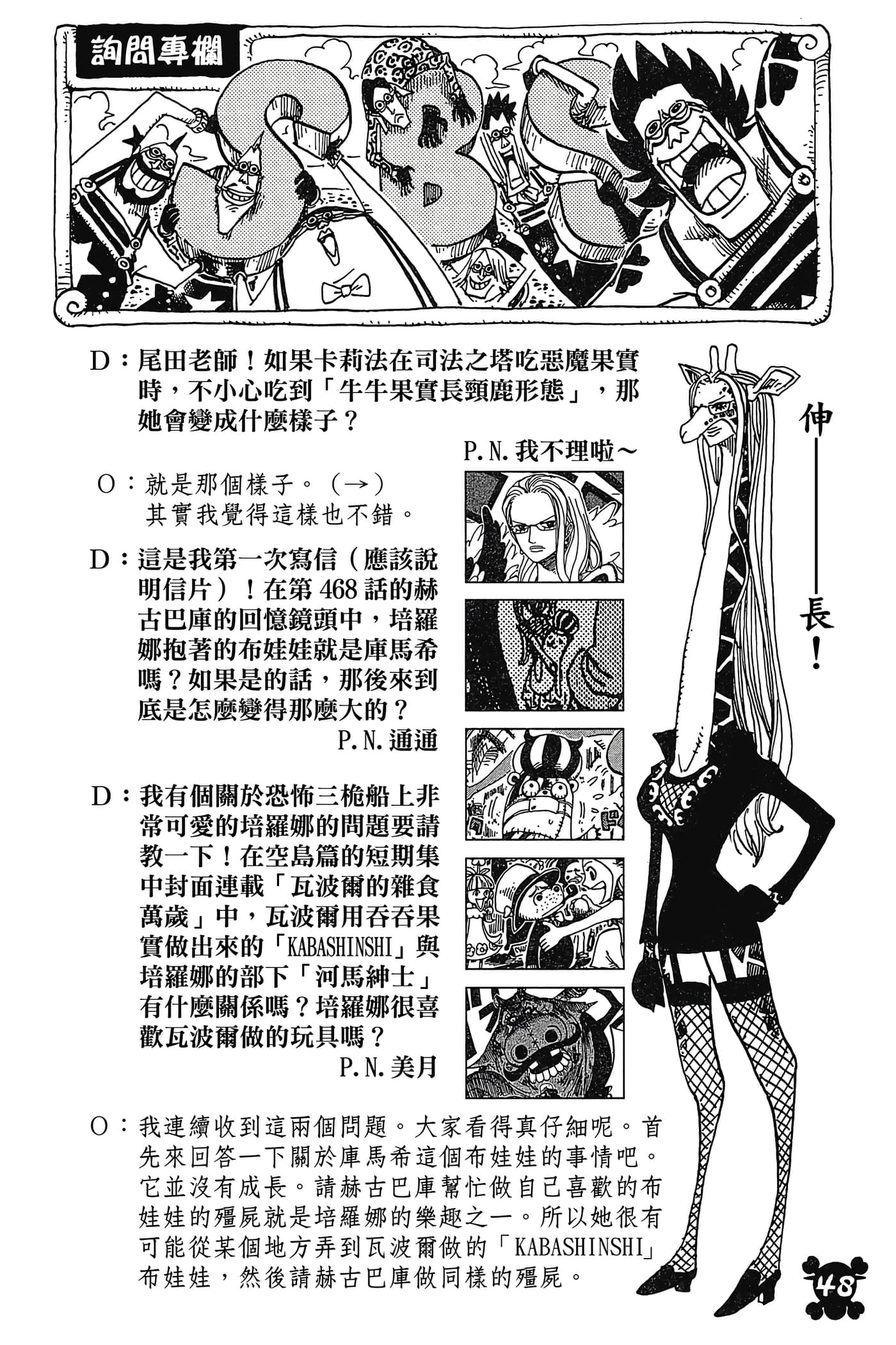 詢問專欄

SBS

D：尾田老師！如果卡莉法在司法之塔吃惡魔果實時，不小心吃到「牛牛果實長頸鹿形態」，那她會變成什麼樣子？

P.N.我不理啦～

O：就是那個樣子。（→）其實我覺得這樣也不錯。

伸——長！

D：這是我第一次寫信（應該說明信片）！在第468話的赫古巴庫的回憶鏡頭中，培羅娜抱著的布娃娃就是庫馬希嗎？如果是的話，那後來到底是怎麼變得那麼大的？

P.N.通通

D：我有個關於恐怖三桅船上非常可愛的培羅娜的問題要請教一下！在空島篇的短期集中封面連載「瓦波爾的雜食萬歲」中，瓦波爾用吞吞果實做出來的「KABASHINSHI」與培羅娜的部下「河馬紳士」有什麼關係嗎？培羅娜很喜歡瓦波爾做的玩具嗎？

P.N.美月

O：我連續收到這兩個問題。大家看得真仔細呢。首先來回答一下關於庫馬希這個布娃娃的事情吧。它並沒有成長。請赫古巴庫幫忙做自己喜歡的布娃娃的殭屍就是培羅娜的樂趣之一。所以她很有可能從某個地方弄到瓦波爾做的「KABASHINSHI」布娃娃，然後請赫古巴庫做同樣的殭屍。

48